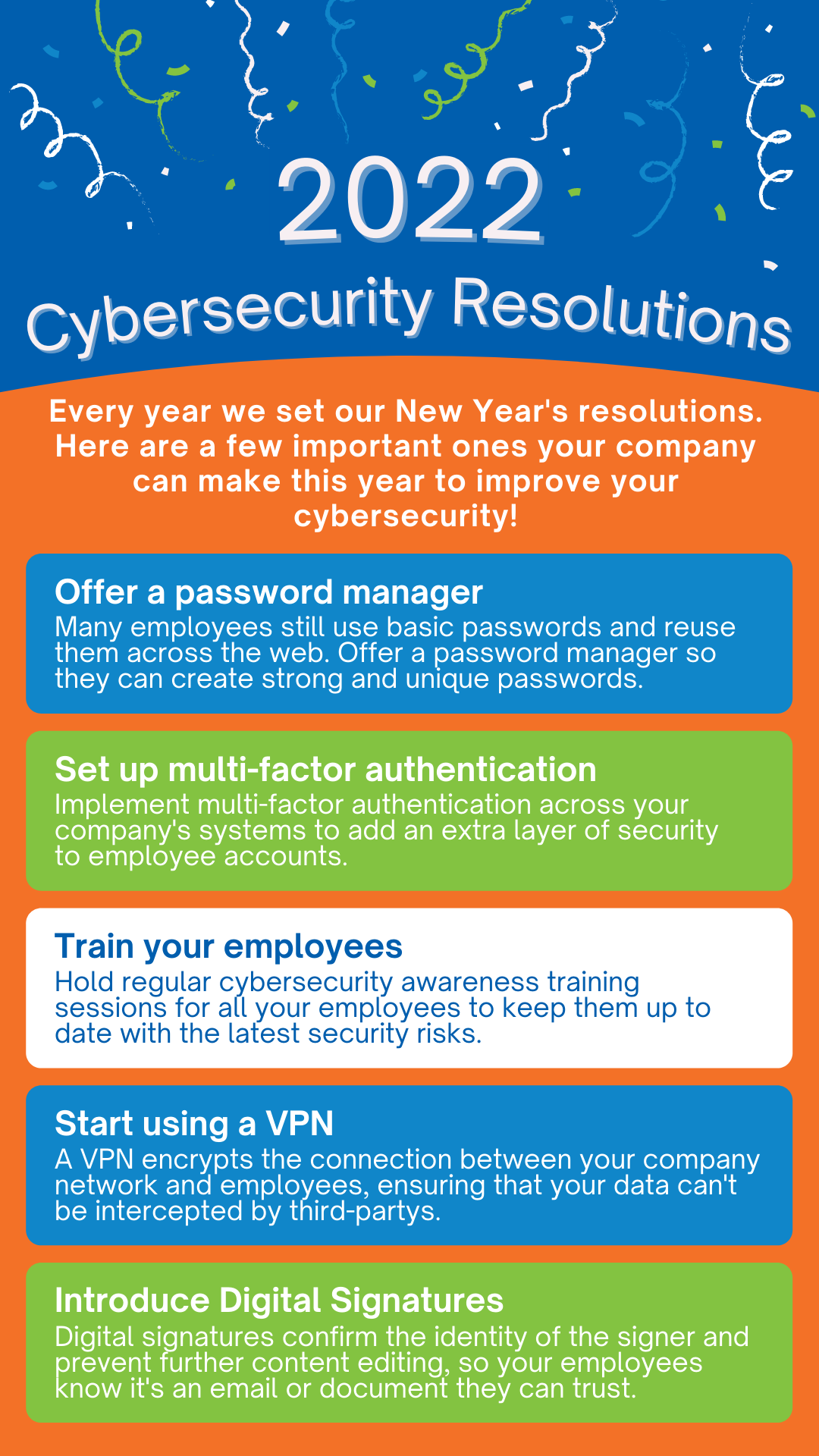 2022

Cybersecurity Resolutions

Every year we set our New Year's resolutions. Here are a few important ones your company can make this year to improve your cybersecurity!

Offer a password manager

Many employees still use basic passwords and reuse them across the web. Offer a password manager so they can create strong and unique passwords.

Set up multi-factor authentication

Implement multi-factor authentication across your company's systems to add an extra layer of security to employee accounts.

Train your employees

Hold regular cybersecurity awareness training sessions for all your employees to keep them up to date with the latest security risks.

Start using a VPN

A VPN encrypts the connection between your company network and employees, ensuring that your data can't be intercepted by third-partys.

Introduce Digital Signatures

Digital signatures confirm the identity of the signer and prevent further content editing, so your employees know it's an email or document they can trust.